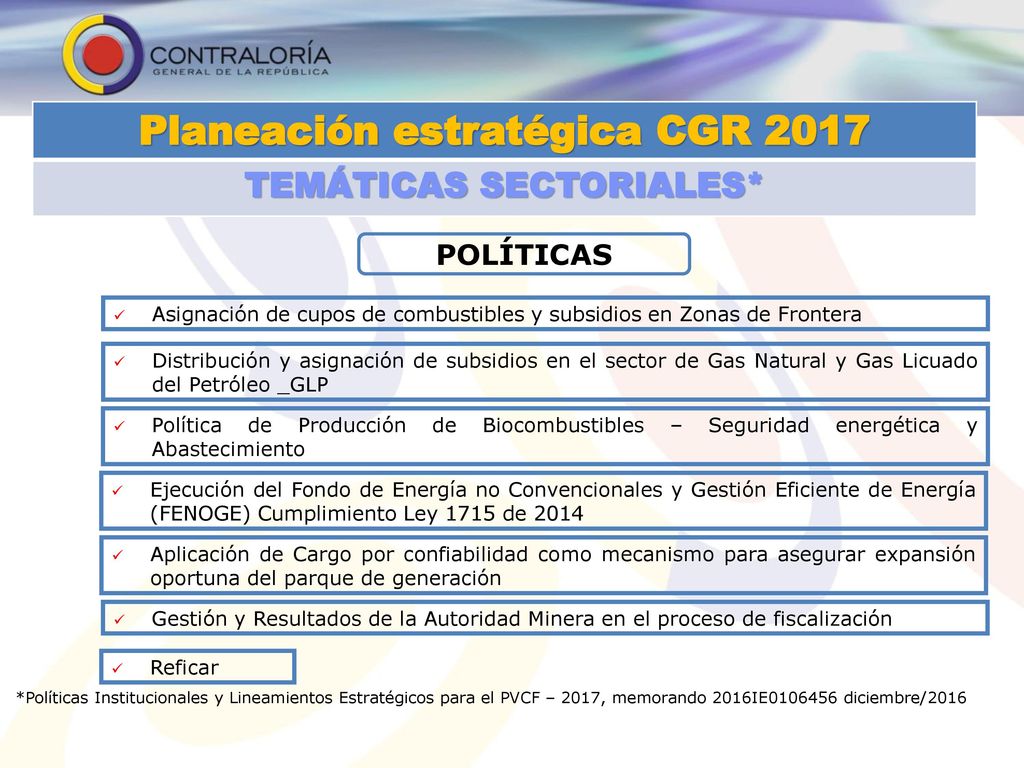 CONTRALORÍA
GENERAL DE LA REPÚBLICA

Planeación estratégica CGR 2017

TEMÁTICAS SECTORIALES*

POLÍTICAS

✓ Asignación de cupos de combustibles y subsidios en Zonas de Frontera

✓ Distribución y asignación de subsidios en el sector de Gas Natural y Gas Licuado del Petróleo _GLP

✓ Política de Producción de Biocombustibles – Seguridad energética y Abastecimiento

✓ Ejecución del Fondo de Energía no Convencionales y Gestión Eficiente de Energía (FENOGE) Cumplimiento Ley 1715 de 2014

✓ Aplicación de Cargo por confiabilidad como mecanismo para asegurar expansión oportuna del parque de generación

✓ Gestión y Resultados de la Autoridad Minera en el proceso de fiscalización

✓ Reficar

*Políticas Institucionales y Lineamientos Estratégicos para el PVCF – 2017, memorando 2016IE0106456 diciembre/2016